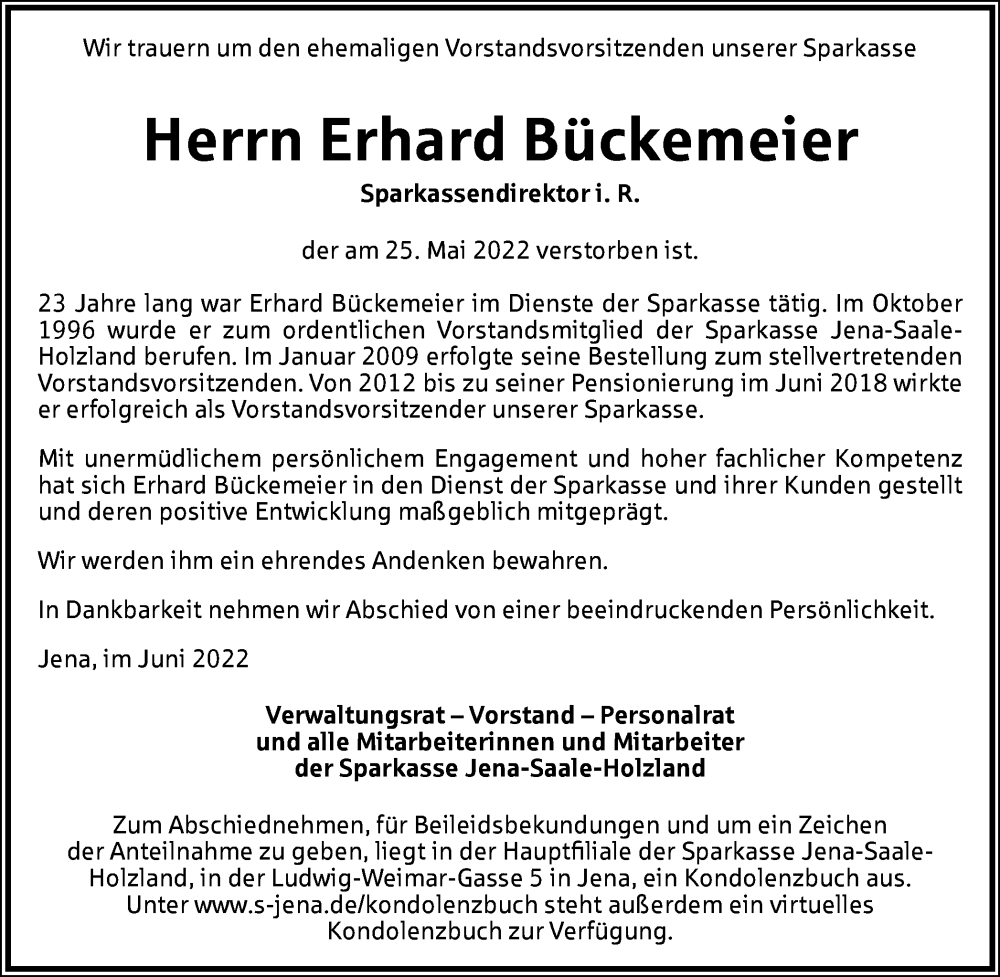 Wir trauern um den ehemaligen Vorstandsvorsitzenden unserer Sparkasse

Herrn Erhard Bückemeier

Sparkassendirektor i. R.

der am 25. Mai 2022 verstorben ist.

23 Jahre lang war Erhard Bückemeier im Dienste der Sparkasse tätig. Im Oktober 1996 wurde er zum ordentlichen Vorstandsmitglied der Sparkasse Jena-Saale-Holzland berufen. Im Januar 2009 erfolgte seine Bestellung zum stellvertretenden Vorstandsvorsitzenden. Von 2012 bis zu seiner Pensionierung im Juni 2018 wirkte er erfolgreich als Vorstandsvorsitzender unserer Sparkasse.

Mit unermüdlichem persönlichem Engagement und hoher fachlicher Kompetenz hat sich Erhard Bückemeier in den Dienst der Sparkasse und ihrer Kunden gestellt und deren positive Entwicklung maßgeblich mitgeprägt.

Wir werden ihm ein ehrendes Andenken bewahren.

In Dankbarkeit nehmen wir Abschied von einer beeindruckenden Persönlichkeit.

Jena, im Juni 2022

Verwaltungsrat – Vorstand – Personalrat
und alle Mitarbeiterinnen und Mitarbeiter
der Sparkasse Jena-Saale-Holzland

Zum Abschiednehmen, für Beileidsbekundungen und um ein Zeichen der Anteilnahme zu geben, liegt in der Hauptfiliale der Sparkasse Jena-Saale-Holzland, in der Ludwig-Weimar-Gasse 5 in Jena, ein Kondolenzbuch aus. Unter www.s-jena.de/kondolenzbuch steht außerdem ein virtuelles Kondolenzbuch zur Verfügung.